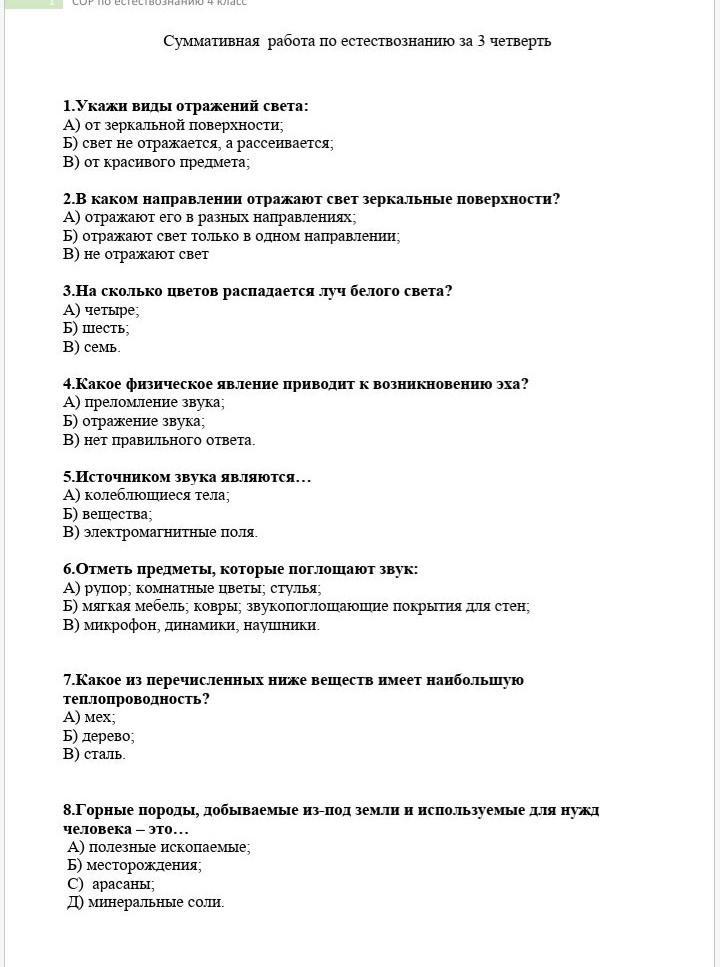 СОР по естествознанию 4 класс

Суммативная работа по естествознанию за 3 четверть

1.Укажи виды отражений света:
А) от зеркальной поверхности;
Б) свет не отражается, а рассеивается;
В) от красивого предмета;

2.В каком направлении отражают свет зеркальные поверхности?
А) отражают его в разных направлениях;
Б) отражают свет только в одном направлении;
В) не отражают свет

3.На сколько цветов распадается луч белого света?
А) четыре;
Б) шесть;
В) семь.

4.Какое физическое явление приводит к возникновению эха?
А) преломление звука;
Б) отражение звука;
В) нет правильного ответа.

5.Источником звука являются…
А) колеблющиеся тела;
Б) вещества;
В) электромагнитные поля.

6.Отметь предметы, которые поглощают звук:
А) рупор; комнатные цветы; стулья;
Б) мягкая мебель; ковры; звукопоглощающие покрытия для стен;
В) микрофон, динамики, наушники.

7.Какое из перечисленных ниже веществ имеет наибольшую теплопроводность?
А) мех;
Б) дерево;
В) сталь.

8.Горные породы, добываемые из-под земли и используемые для нужд человека – это…
А) полезные ископаемые;
Б) месторождения;
С) арасаны;
Д) минеральные соли.